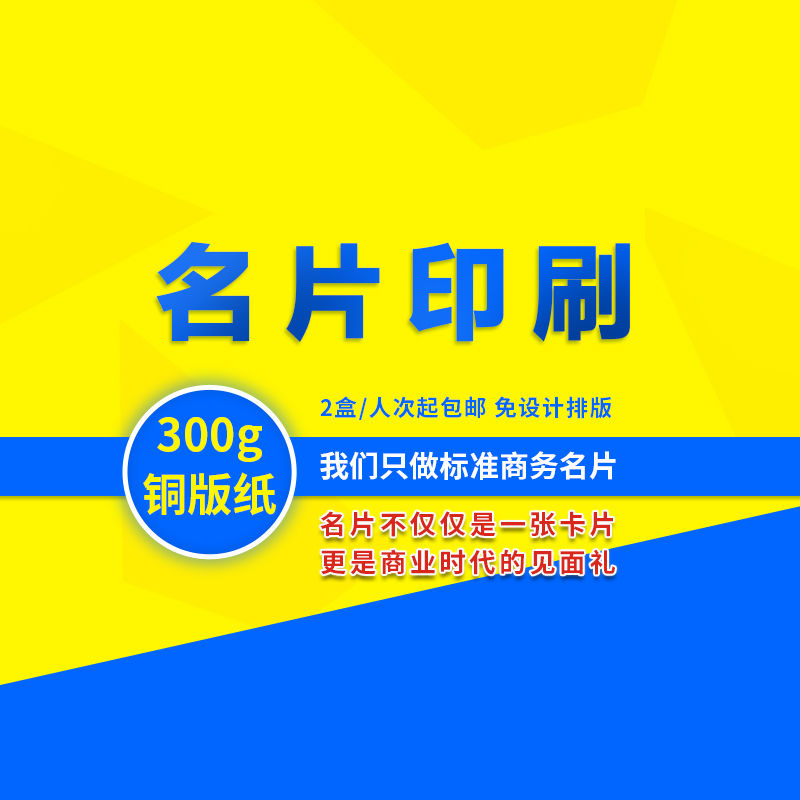 名片印刷

300g
铜版纸

2盒/人次起包邮 免设计排版

我们只做标准商务名片

名片不仅仅是一张卡片
更是商业时代的见面礼